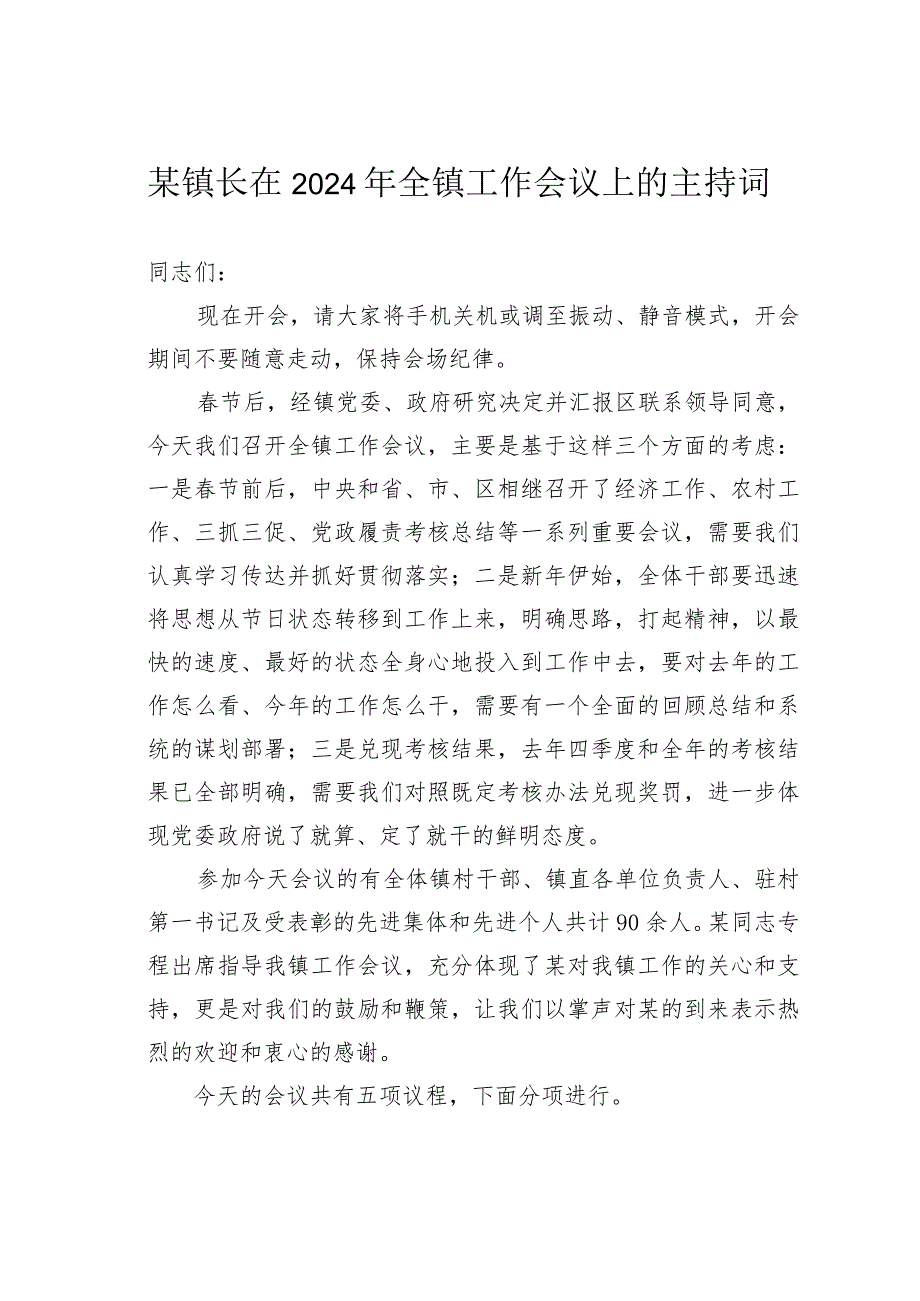 某镇长在2024年全镇工作会议上的主持词

同志们：

现在开会，请大家将手机关机或调至振动、静音模式，开会期间不要随意走动，保持会场纪律。

春节后，经镇党委、政府研究决定并汇报区联系领导同意，今天我们召开全镇工作会议，主要是基于这样三个方面的考虑：一是春节前后，中央和省、市、区相继召开了经济工作、农村工作、三抓三促、党政履责考核总结等一系列重要会议，需要我们认真学习传达并抓好贯彻落实；二是新年伊始，全体干部要迅速将思想从节日状态转移到工作上来，明确思路，打起精神，以最快的速度、最好的状态全身心地投入到工作中去，要对去年的工作怎么看、今年的工作怎么干，需要有一个全面的回顾总结和系统的谋划部署；三是兑现考核结果，去年四季度和全年的考核结果已全部明确，需要我们对照既定考核办法兑现奖罚，进一步体现党委政府说了就算、定了就干的鲜明态度。

参加今天会议的有全体镇村干部、镇直各单位负责人、驻村第一书记及受表彰的先进集体和先进个人共计90余人。某同志专程出席指导我镇工作会议，充分体现了某对我镇工作的关心和支持，更是对我们的鼓励和鞭策，让我们以掌声对某的到来表示热烈的欢迎和衷心的感谢。

今天的会议共有五项议程，下面分项进行。